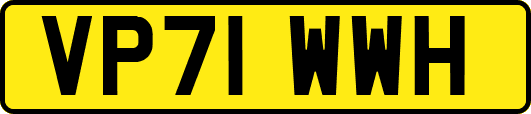 VP71 WWH